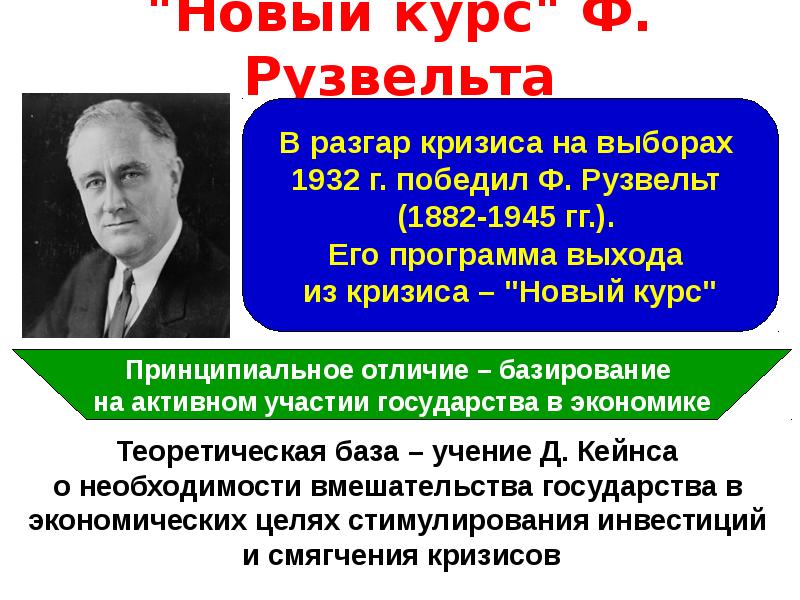 "Новый курс" Ф. Рузвельта

В разгар кризиса на выборах 1932 г. победил Ф. Рузвельт (1882-1945 гг.).
Его программа выхода из кризиса – "Новый курс"

Принципиальное отличие – базирование на активном участии государства в экономике

Теоретическая база – учение Д. Кейнса о необходимости вмешательства государства в экономических целях стимулирования инвестиций и смягчения кризисов